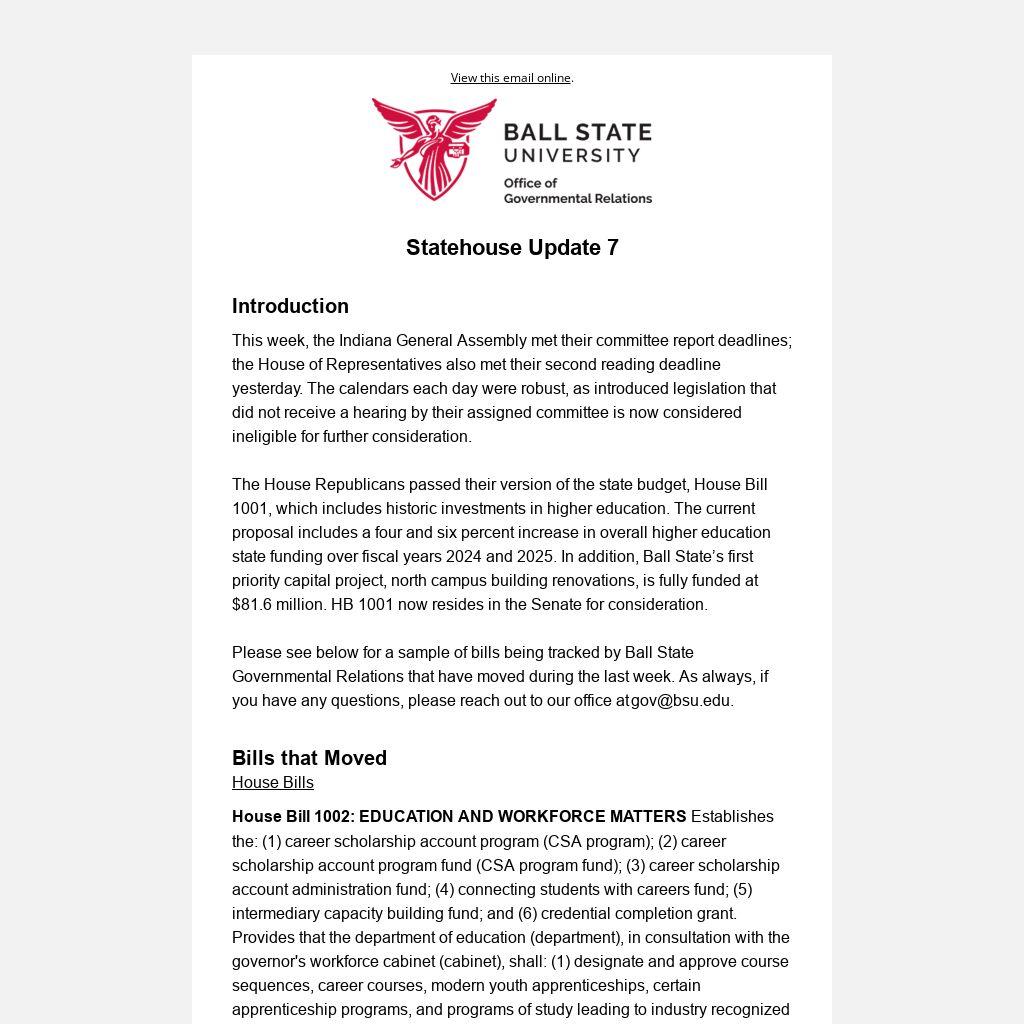 View this email online.

BALL STATE UNIVERSITY
Office of Governmental Relations

Statehouse Update 7

Introduction

This week, the Indiana General Assembly met their committee report deadlines; the House of Representatives also met their second reading deadline yesterday. The calendars each day were robust, as introduced legislation that did not receive a hearing by their assigned committee is now considered ineligible for further consideration.

The House Republicans passed their version of the state budget, House Bill 1001, which includes historic investments in higher education. The current proposal includes a four and six percent increase in overall higher education state funding over fiscal years 2024 and 2025. In addition, Ball State's first priority capital project, north campus building renovations, is fully funded at $81.6 million. HB 1001 now resides in the Senate for consideration.

Please see below for a sample of bills being tracked by Ball State Governmental Relations that have moved during the last week. As always, if you have any questions, please reach out to our office at gov@bsu.edu.

Bills that Moved

House Bills

House Bill 1002: EDUCATION AND WORKFORCE MATTERS Establishes the: (1) career scholarship account program (CSA program); (2) career scholarship account program fund (CSA program fund); (3) career scholarship account administration fund; (4) connecting students with careers fund; (5) intermediary capacity building fund; and (6) credential completion grant. Provides that the department of education (department), in consultation with the governor's workforce cabinet (cabinet), shall: (1) designate and approve course sequences, career courses, modern youth apprenticeships, certain apprenticeship programs, and programs of study leading to industry recognized